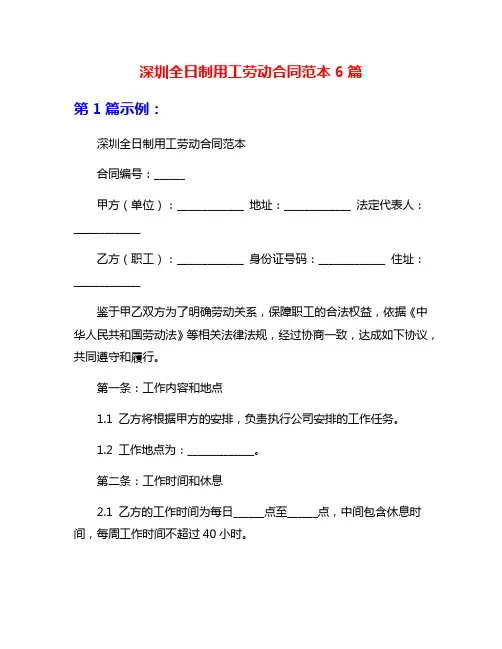 深圳全日制用工劳动合同范本 6 篇

第 1 篇示例：

深圳全日制用工劳动合同范本

合同编号：______

甲方（单位）：____________ 地址：____________ 法定代表人：____________

乙方（职工）：____________ 身份证号码：____________ 住址：____________

鉴于甲乙双方为了明确劳动关系，保障职工的合法权益，依据《中华人民共和国劳动法》等相关法律法规，经过协商一致，达成如下协议，共同遵守和履行。

第一条：工作内容和地点

1.1 乙方将根据甲方的安排，负责执行公司安排的工作任务。

1.2 工作地点为：____________。

第二条：工作时间和休息

2.1 乙方的工作时间为每日______点至______点，中间包含休息时间，每周工作时间不超过 40 小时。